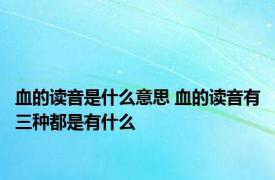 血的读音是什么意思 血的读音有三种都是有什么